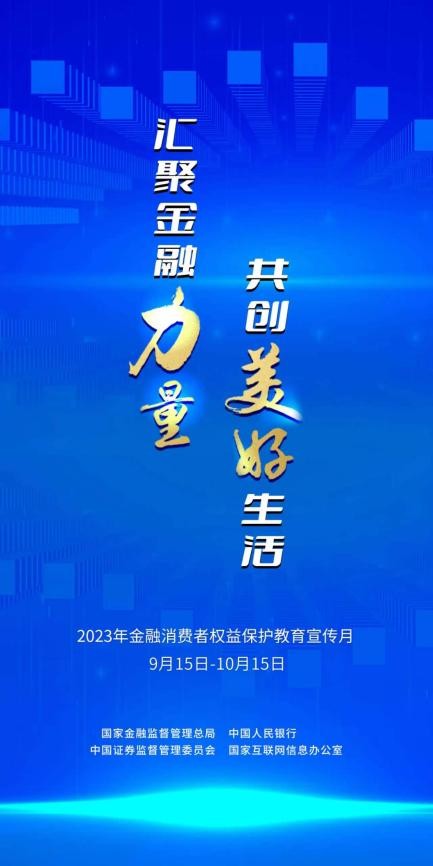 汇聚金融力量

共创美好生活

2023年金融消费者权益保护教育宣传月

9月15日-10月15日

国家金融监督管理总局　中国人民银行
中国证券监督管理委员会　国家互联网信息办公室